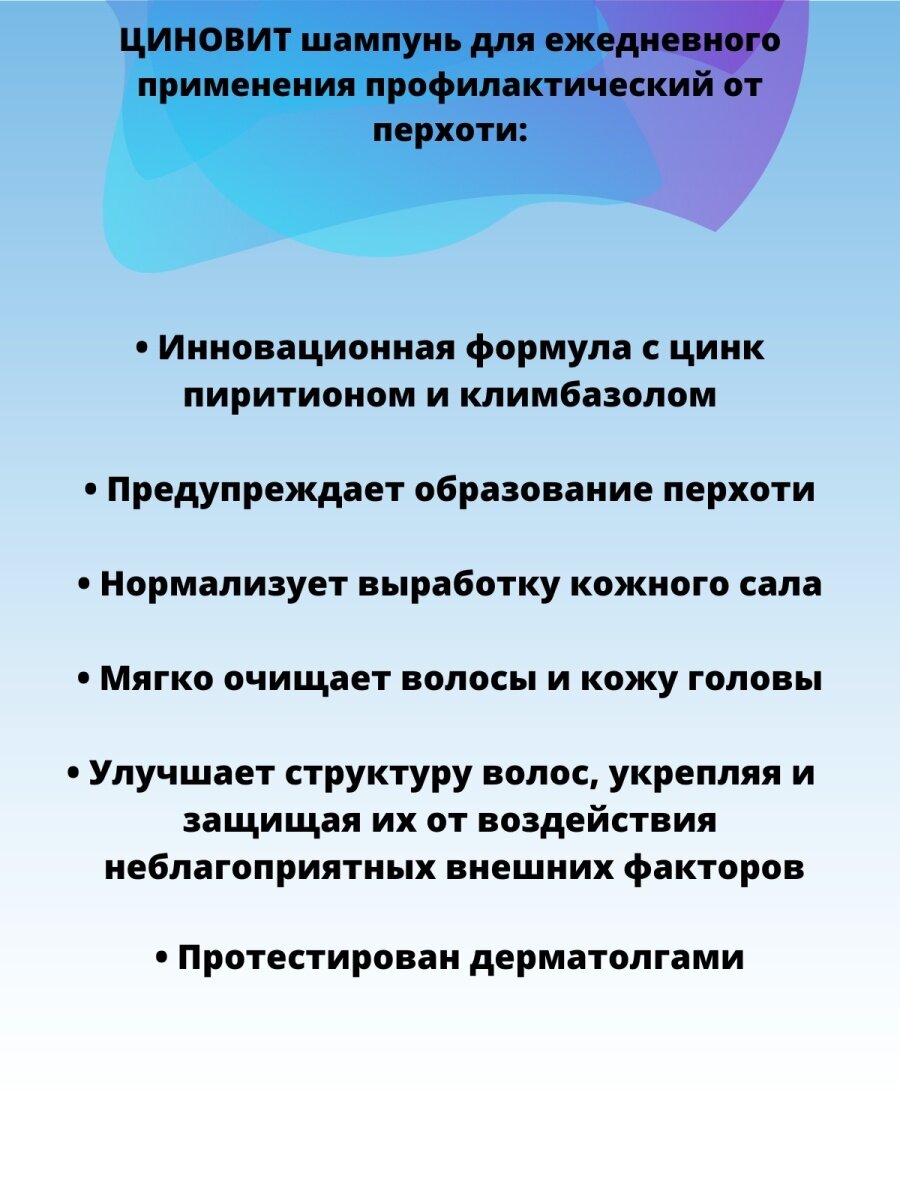 ЦИНОВИТ шампунь для ежедневного применения профилактический от перхоти:

• Инновационная формула с цинк пиритионом и климбазолом

• Предупреждает образование перхоти

• Нормализует выработку кожного сала

• Мягко очищает волосы и кожу головы

• Улучшает структуру волос, укрепляя и защищая их от воздействия неблагоприятных внешних факторов

• Протестирован дерматолгами